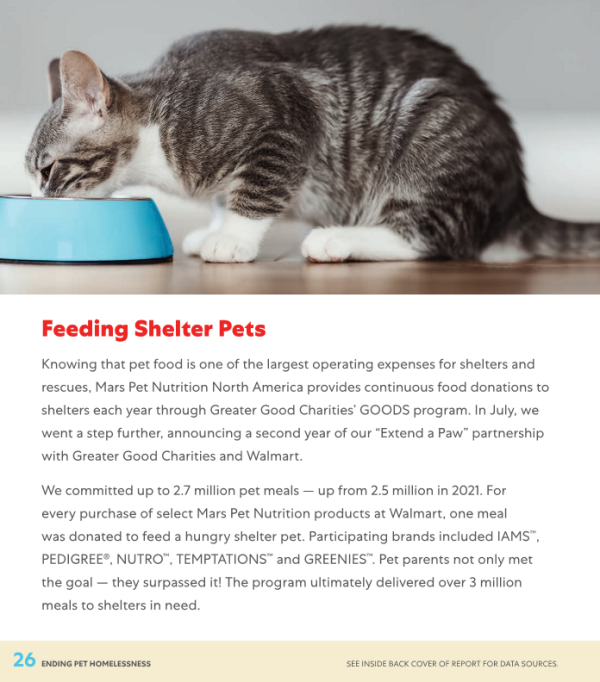 Feeding Shelter Pets

Knowing that pet food is one of the largest operating expenses for shelters and rescues, Mars Pet Nutrition North America provides continuous food donations to shelters each year through Greater Good Charities' GOODS program. In July, we went a step further, announcing a second year of our "Extend a Paw" partnership with Greater Good Charities and Walmart.

We committed up to 2.7 million pet meals — up from 2.5 million in 2021. For every purchase of select Mars Pet Nutrition products at Walmart, one meal was donated to feed a hungry shelter pet. Participating brands included IAMS™, PEDIGREE®, NUTRO™, TEMPTATIONS™ and GREENIES™. Pet parents not only met the goal — they surpassed it! The program ultimately delivered over 3 million meals to shelters in need.

26 ENDING PET HOMELESSNESS

SEE INSIDE BACK COVER OF REPORT FOR DATA SOURCES.